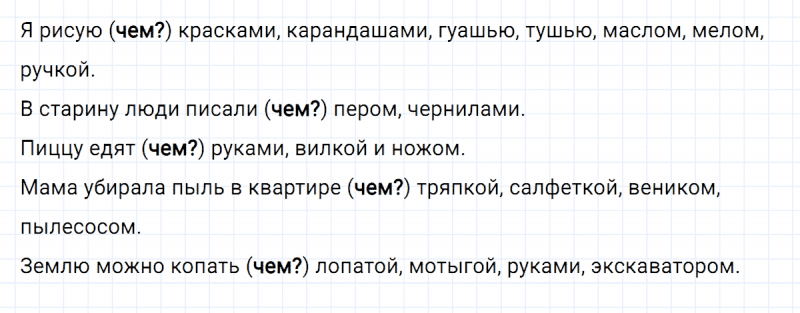 Я рисую (чем?) красками, карандашами, гуашью, тушью, маслом, мелом, ручкой.

В старину люди писали (чем?) пером, чернилами.

Пиццу едят (чем?) руками, вилкой и ножом.

Мама убирала пыль в квартире (чем?) тряпкой, салфеткой, веником, пылесосом.

Землю можно копать (чем?) лопатой, мотыгой, руками, экскаватором.